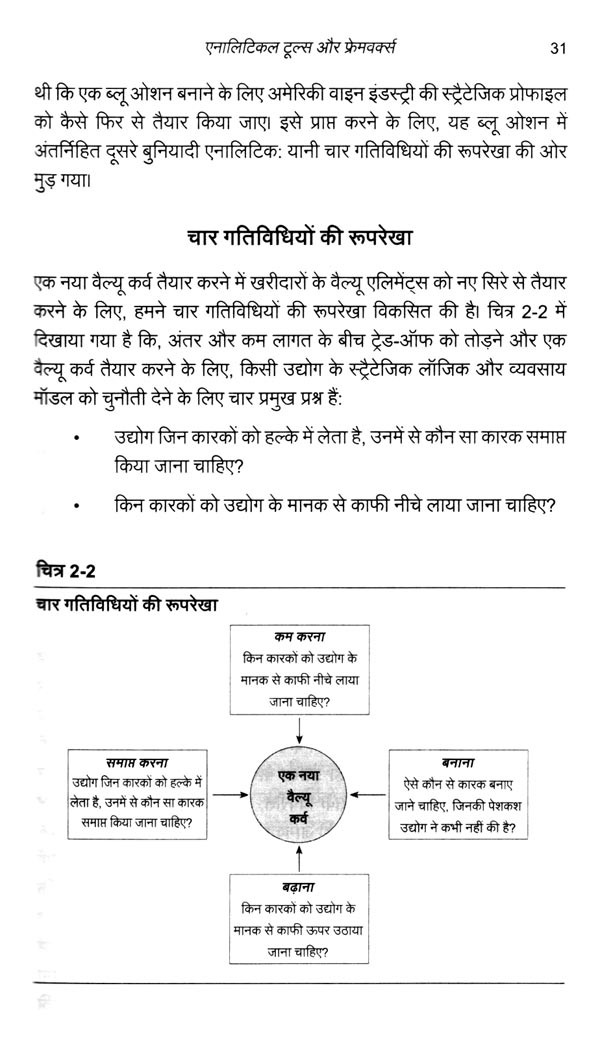 एनालिटिकल टूल्स और फ्रेमवर्क्स 31

थी कि एक ब्लू ओशन बनाने के लिए अमेरिकी वाइन इंडस्ट्री की स्ट्रैटेजिक प्रोफाइल को कैसे फिर से तैयार किया जाए। इसे प्राप्त करने के लिए, यह ब्लू ओशन में अंतर्निहित दूसरे बुनियादी एनालिटिक: यानी चार गतिविधियों की रूपरेखा की ओर मुड़ गया।

चार गतिविधियों की रूपरेखा

एक नया वैल्यू कर्व तैयार करने में खरीदारों के वैल्यू एलिमेंट्स को नए सिरे से तैयार करने के लिए, हमने चार गतिविधियों की रूपरेखा विकसित की है। चित्र 2-2 में दिखाया गया है कि, अंतर और कम लागत के बीच ट्रेड-ऑफ को तोड़ने और एक वैल्यू कर्व तैयार करने के लिए, किसी उद्योग के स्ट्रैटेजिक लॉजिक और व्यवसाय मॉडल को चुनौती देने के लिए चार प्रमुख प्रश्न हैं:

• उद्योग जिन कारकों को हल्के में लेता है, उनमें से कौन सा कारक समाप्त किया जाना चाहिए?

• किन कारकों को उद्योग के मानक से काफी नीचे लाया जाना चाहिए?

चित्र 2-2
चार गतिविधियों की रूपरेखा

कम करना
किन कारकों को उद्योग के मानक से काफी नीचे लाया जाना चाहिए?

समाप्त करना
उद्योग जिन कारकों को हल्के में लेता है, उनमें से कौन सा कारक समाप्त किया जाना चाहिए?

एक नया वैल्यू कर्व

बनाना
ऐसे कौन से कारक बनाए जाने चाहिए, जिनकी पेशकश उद्योग ने कभी नहीं की है?

बढ़ाना
किन कारकों को उद्योग के मानक से काफी ऊपर उठाया जाना चाहिए?